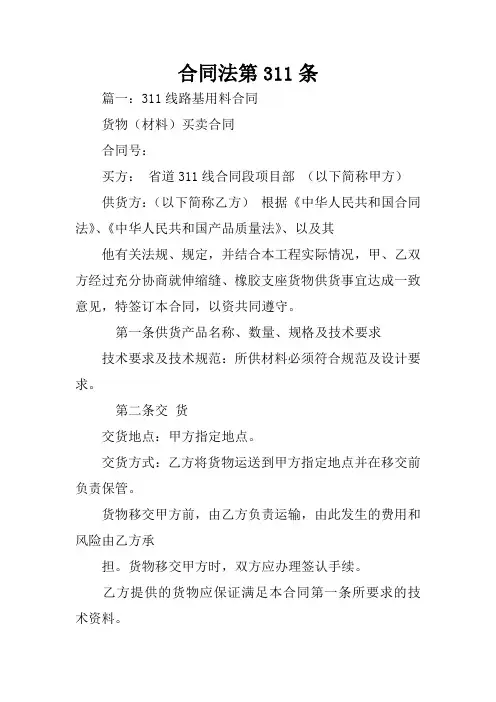 合同法第 311 条

篇一：311 线路基用料合同

货物（材料）买卖合同

合同号：

买方：　省道 311 线合同段项目部　（以下简称甲方）

供货方：（以下简称乙方）　根据《中华人民共和国合同法》、《中华人民共和国产品质量法》、以及其

他有关法规、规定，并结合本工程实际情况，甲、乙双方经过充分协商就伸缩缝、橡胶支座货物供货事宜达成一致意见，特签订本合同，以资共同遵守。

第一条供货产品名称、数量、规格及技术要求

技术要求及技术规范：所供材料必须符合规范及设计要求。

第二条交　货

交货地点：甲方指定地点。

交货方式：乙方将货物运送到甲方指定地点并在移交前负责保管。

货物移交甲方前，由乙方负责运输，由此发生的费用和风险由乙方承

担。货物移交甲方时，双方应办理签认手续。

乙方提供的货物应保证满足本合同第一条所要求的技术资料。